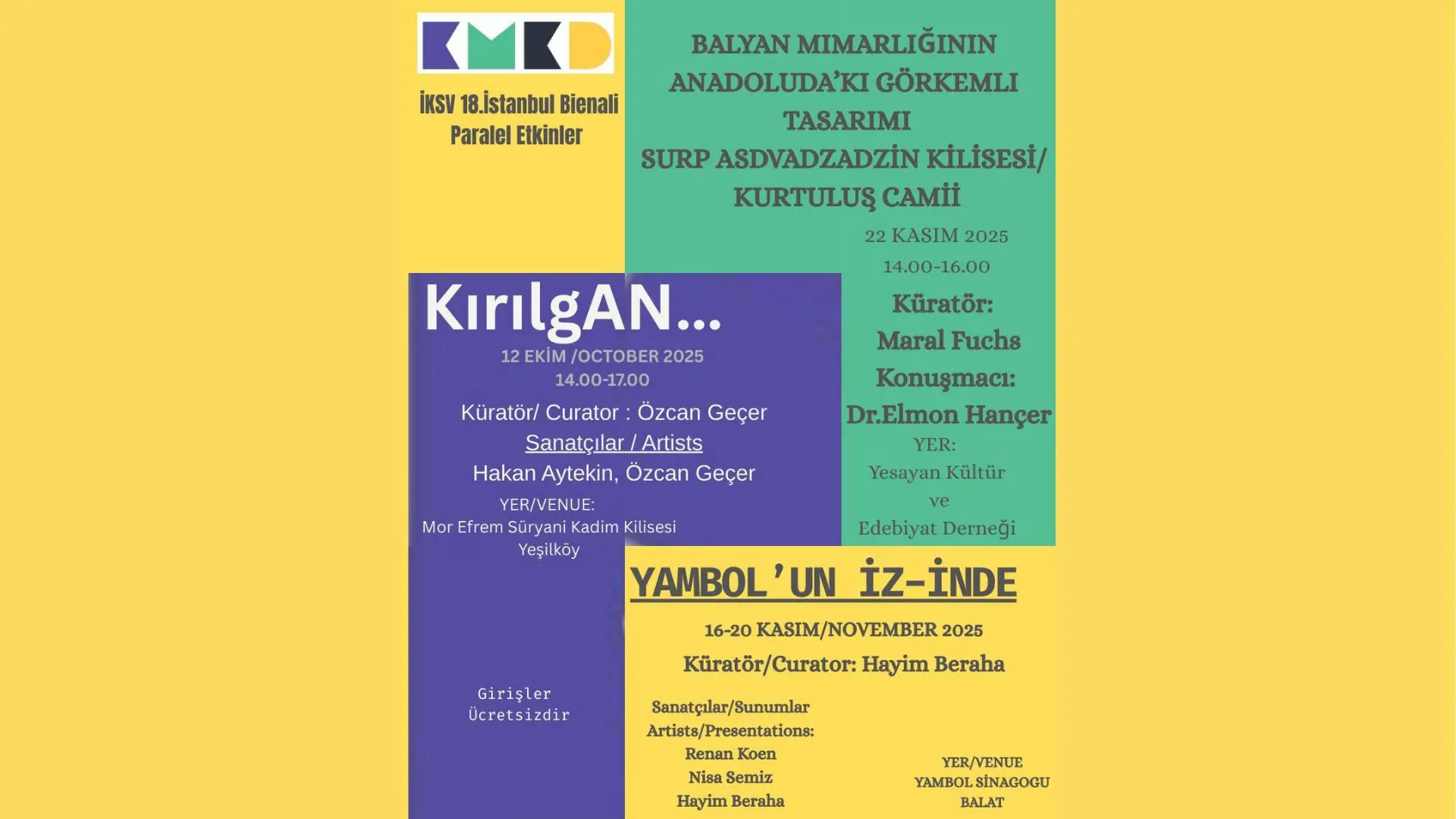 KMKD

İKSV 18.İstanbul Bienali
Paralel Etkinler

BALYAN MIMARLIĞININ ANADOLUDA'KI GÖRKEMLI TASARIMI
SURP ASDVADZADZİN KİLİSESİ/ KURTULUŞ CAMİİ

22 KASIM 2025
14.00-16.00

Küratör:
Maral Fuchs
Konuşmacı:
Dr.Elmon Hançer
YER:
Yesayan Kültür ve Edebiyat Derneği

KırılgAN...
12 EKİM /OCTOBER 2025
14.00-17.00
Küratör/ Curator : Özcan Geçer
Sanatçılar / Artists
Hakan Aytekin, Özcan Geçer
YER/VENUE:
Mor Efrem Süryani Kadim Kilisesi
Yeşilköy

Girişler
Ücretsizdir

YAMBOL'UN İZ-İNDE
16-20 KASIM/NOVEMBER 2025
Küratör/Curator: Hayim Beraha

Sanatçılar/Sunumlar
Artists/Presentations:
Renan Koen
Nisa Semiz
Hayim Beraha

YER/VENUE
YAMBOL SİNAGOGU
BALAT